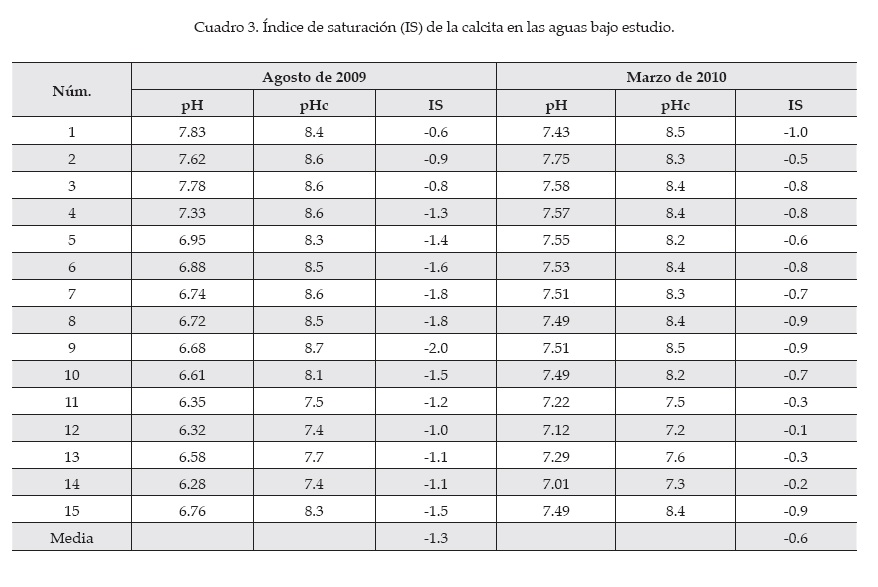 Cuadro 3. Índice de saturación (IS) de la calcita en las aguas bajo estudio.

| Núm. | Agosto de 2009 | | | Marzo de 2010 | | |
|---|---|---|---|---|---|---|
| | pH | pHc | IS | pH | pHc | IS |
| 1 | 7.83 | 8.4 | -0.6 | 7.43 | 8.5 | -1.0 |
| 2 | 7.62 | 8.6 | -0.9 | 7.75 | 8.3 | -0.5 |
| 3 | 7.78 | 8.6 | -0.8 | 7.58 | 8.4 | -0.8 |
| 4 | 7.33 | 8.6 | -1.3 | 7.57 | 8.4 | -0.8 |
| 5 | 6.95 | 8.3 | -1.4 | 7.55 | 8.2 | -0.6 |
| 6 | 6.88 | 8.5 | -1.6 | 7.53 | 8.4 | -0.8 |
| 7 | 6.74 | 8.6 | -1.8 | 7.51 | 8.3 | -0.7 |
| 8 | 6.72 | 8.5 | -1.8 | 7.49 | 8.4 | -0.9 |
| 9 | 6.68 | 8.7 | -2.0 | 7.51 | 8.5 | -0.9 |
| 10 | 6.61 | 8.1 | -1.5 | 7.49 | 8.2 | -0.7 |
| 11 | 6.35 | 7.5 | -1.2 | 7.22 | 7.5 | -0.3 |
| 12 | 6.32 | 7.4 | -1.0 | 7.12 | 7.2 | -0.1 |
| 13 | 6.58 | 7.7 | -1.1 | 7.29 | 7.6 | -0.3 |
| 14 | 6.28 | 7.4 | -1.1 | 7.01 | 7.3 | -0.2 |
| 15 | 6.76 | 8.3 | -1.5 | 7.49 | 8.4 | -0.9 |
| Media | | | -1.3 | | | -0.6 |